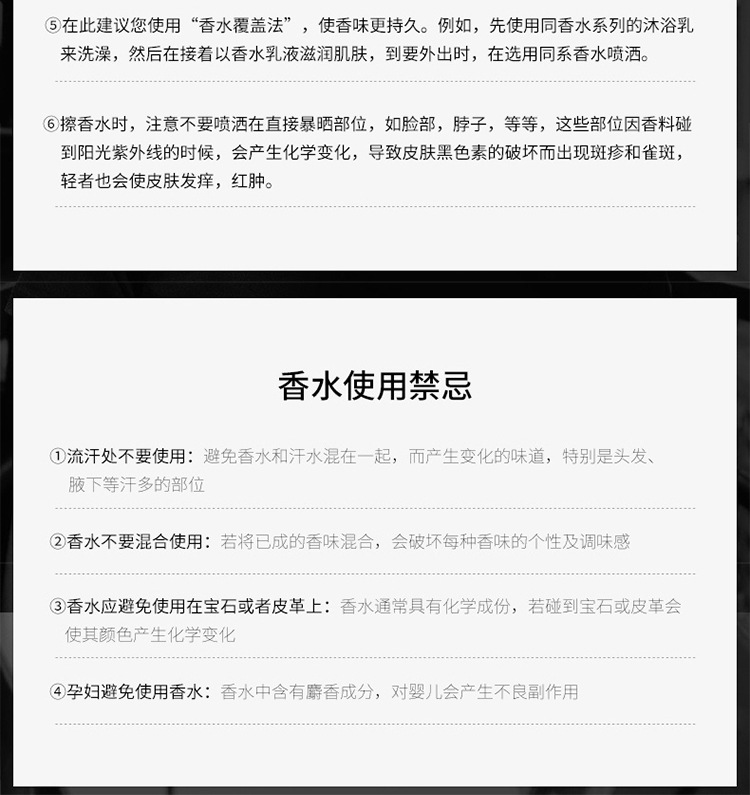 ⑤在此建议您使用“香水覆盖法”，使香味更持久。例如，先使用同香水系列的沐浴乳来洗澡，然后在接着以香水乳液滋润肌肤，到要外出时，在选用同系香水喷洒。

⑥擦香水时，注意不要喷洒在直接暴晒部位，如脸部，脖子，等等，这些部位因香料碰到阳光紫外线的时候，会产生化学变化，导致皮肤黑色素的破坏而出现斑疹和雀斑，轻者也会使皮肤发痒，红肿。

香水使用禁忌

①流汗处不要使用：避免香水和汗水混在一起，而产生变化的味道，特别是头发、腋下等汗多的部位

②香水不要混合使用：若将已成的香味混合，会破坏每种香味的个性及调味感

③香水应避免使用在宝石或者皮革上：香水通常具有化学成份，若碰到宝石或皮革会使其颜色产生化学变化

④孕妇避免使用香水：香水中含有麝香成分，对婴儿会产生不良副作用